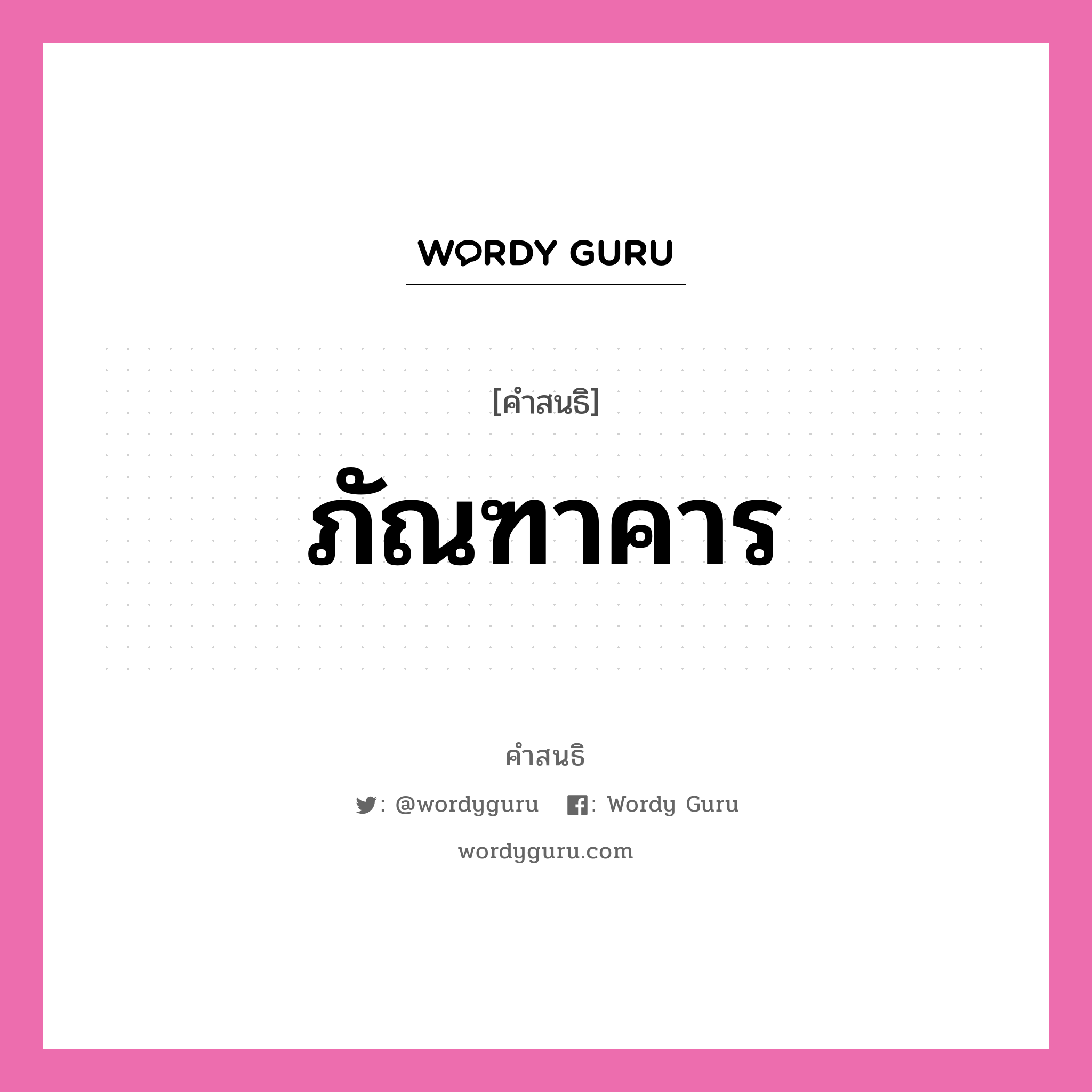 WORDY GURU

[คำสนธิ]

ภัณฑาคาร

คำสนธิ

: @wordyguru : Wordy Guru

wordyguru.com